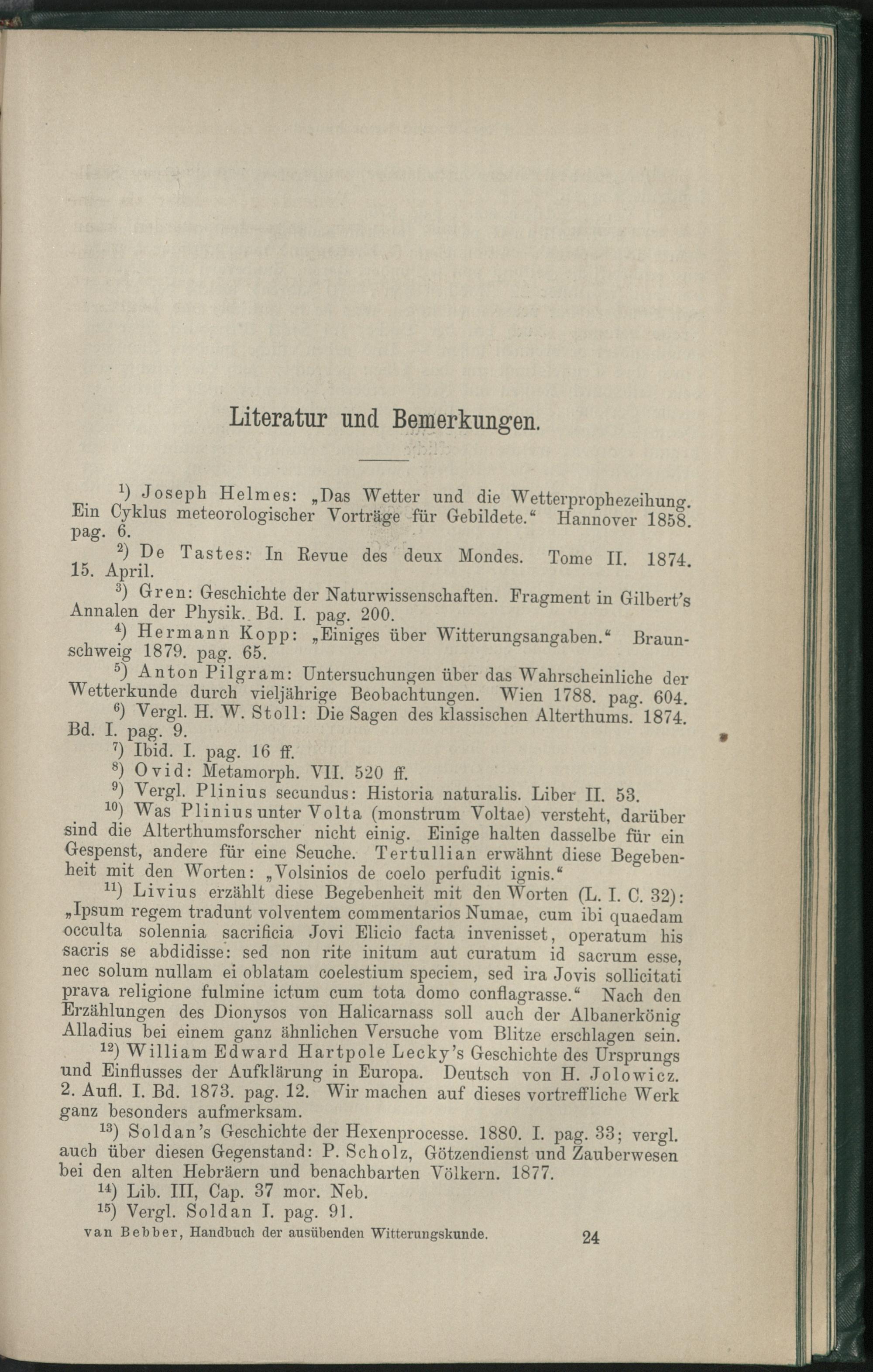 Literatur und Bemerkungen.

$^{1}$) Joseph Helmes: „Das Wetter und die Wetterprophezeihung. Ein Cyklus meteorologischer Vorträge für Gebildete.“ Hannover 1858. pag. 6.

$^{2}$) De Tastes: In Revue des deux Mondes. Tome II. 1874. 15. April.

$^{3}$) Gren: Geschichte der Naturwissenschaften. Fragment in Gilbert's Annalen der Physik. Bd. I. pag. 200.

$^{4}$) Hermann Kopp: „Einiges über Witterungsangaben.“ Braunschweig 1879. pag. 65.

$^{5}$) Anton Pilgram: Untersuchungen über das Wahrscheinliche der Wetterkunde durch vieljährige Beobachtungen. Wien 1788. pag. 604.

$^{6}$) Vergl. H. W. Stoll: Die Sagen des klassischen Alterthums. 1874. Bd. I. pag. 9.

$^{7}$) Ibid. I. pag. 16 ff.

$^{8}$) Ovid: Metamorph. VII. 520 ff.

$^{9}$) Vergl. Plinius secundus: Historia naturalis. Liber II. 53.

$^{10}$) Was Plinius unter Volta (monstrum Voltae) versteht, darüber sind die Alterthumsforscher nicht einig. Einige halten dasselbe für ein Gespenst, andere für eine Seuche. Tertullian erwähnt diese Begebenheit mit den Worten: „Volsinios de coelo perfudit ignis.“

$^{11}$) Livius erzählt diese Begebenheit mit den Worten (L. I. C. 32): „Ipsum regem tradunt volventem commentarios Numae, cum ibi quaedam occulta solennia sacrificia Jovi Elicio facta invenisset, operatum his sacris se abdidisse: sed non rite initum aut curatum id sacrum esse, nec solum nullam ei oblatam coelestium speciem, sed ira Jovis sollicitati prava religione fulmine ictum cum tota domo conflagrasse.“ Nach den Erzählungen des Dionysos von Halicarnass soll auch der Albanerkönig Alladius bei einem ganz ähnlichen Versuche vom Blitze erschlagen sein.

$^{12}$) William Edward Hartpole Lecky's Geschichte des Ursprungs und Einflusses der Aufklärung in Europa. Deutsch von H. Jolowicz. 2. Aufl. I. Bd. 1873. pag. 12. Wir machen auf dieses vortreffliche Werk ganz besonders aufmerksam.

$^{13}$) Soldan's Geschichte der Hexenprocesse. 1880. I. pag. 33; vergl. auch über diesen Gegenstand: P. Scholz, Götzendienst und Zauberwesen bei den alten Hebräern und benachbarten Völkern. 1877.

$^{14}$) Lib. III, Cap. 37 mor. Neb.

$^{15}$) Vergl. Soldan I. pag. 91.

van Bebber, Handbuch der ausübenden Witterungskunde. 24